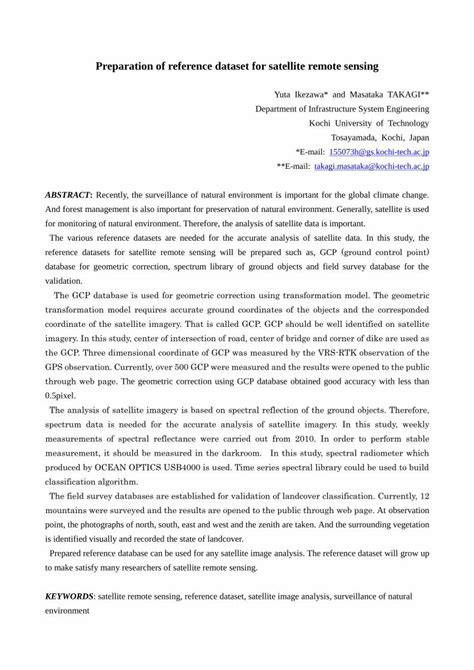 Preparation of reference dataset for satellite remote sensing

Yuta Ikezawa* and Masataka TAKAGI**
Department of Infrastructure System Engineering
Kochi University of Technology
Tosayamada, Kochi, Japan
*E-mail: 155073h@gs.kochi-tech.ac.jp
**E-mail: takagi.masataka@kochi-tech.ac.jp

ABSTRACT: Recently, the surveillance of natural environment is important for the global climate change. And forest management is also important for preservation of natural environment. Generally, satellite is used for monitoring of natural environment. Therefore, the analysis of satellite data is important.

The various reference datasets are needed for the accurate analysis of satellite data. In this study, the reference datasets for satellite remote sensing will be prepared such as, GCP (ground control point) database for geometric correction, spectrum library of ground objects and field survey database for the validation.

The GCP database is used for geometric correction using transformation model. The geometric transformation model requires accurate ground coordinates of the objects and the corresponded coordinate of the satellite imagery. That is called GCP. GCP should be well identified on satellite imagery. In this study, center of intersection of road, center of bridge and corner of dike are used as the GCP. Three dimensional coordinate of GCP was measured by the VRS-RTK observation of the GPS observation. Currently, over 500 GCP were measured and the results were opened to the public through web page. The geometric correction using GCP database obtained good accuracy with less than 0.5pixel.

The analysis of satellite imagery is based on spectral reflection of the ground objects. Therefore, spectrum data is needed for the accurate analysis of satellite imagery. In this study, weekly measurements of spectral reflectance were carried out from 2010. In order to perform stable measurement, it should be measured in the darkroom. In this study, spectral radiometer which produced by OCEAN OPTICS USB4000 is used. Time series spectral library could be used to build classification algorithm.

The field survey databases are established for validation of landcover classification. Currently, 12 mountains were surveyed and the results are opened to the public through web page. At observation point, the photographs of north, south, east and west and the zenith are taken. And the surrounding vegetation is identified visually and recorded the state of landcover.

Prepared reference database can be used for any satellite image analysis. The reference dataset will grow up to make satisfy many researchers of satellite remote sensing.

KEYWORDS: satellite remote sensing, reference dataset, satellite image analysis, surveillance of natural environment